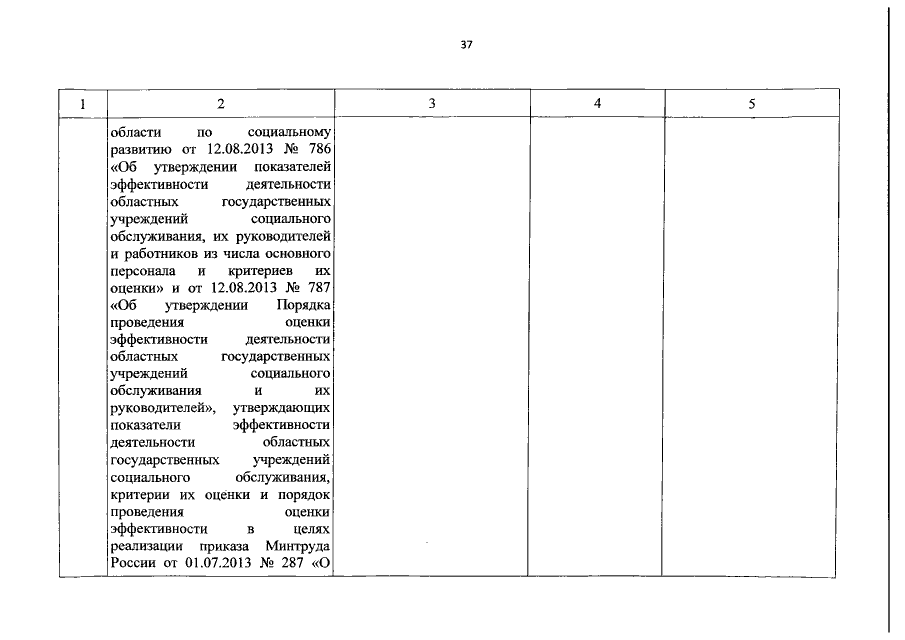 37

| 1 | 2 | 3 | 4 | 5 |
|---|---|---|---|---|
|  | области по социальному развитию от 12.08.2013 № 786 «Об утверждении показателей эффективности деятельности областных государственных учреждений социального обслуживания, их руководителей и работников из числа основного персонала и критериев их оценки» и от 12.08.2013 № 787 «Об утверждении Порядка проведения оценки эффективности деятельности областных государственных учреждений социального обслуживания и их руководителей», утверждающих показатели эффективности деятельности областных государственных учреждений социального обслуживания, критерии их оценки и порядок проведения оценки эффективности в целях реализации приказа Минтруда России от 01.07.2013 № 287 «О |  |  |  |